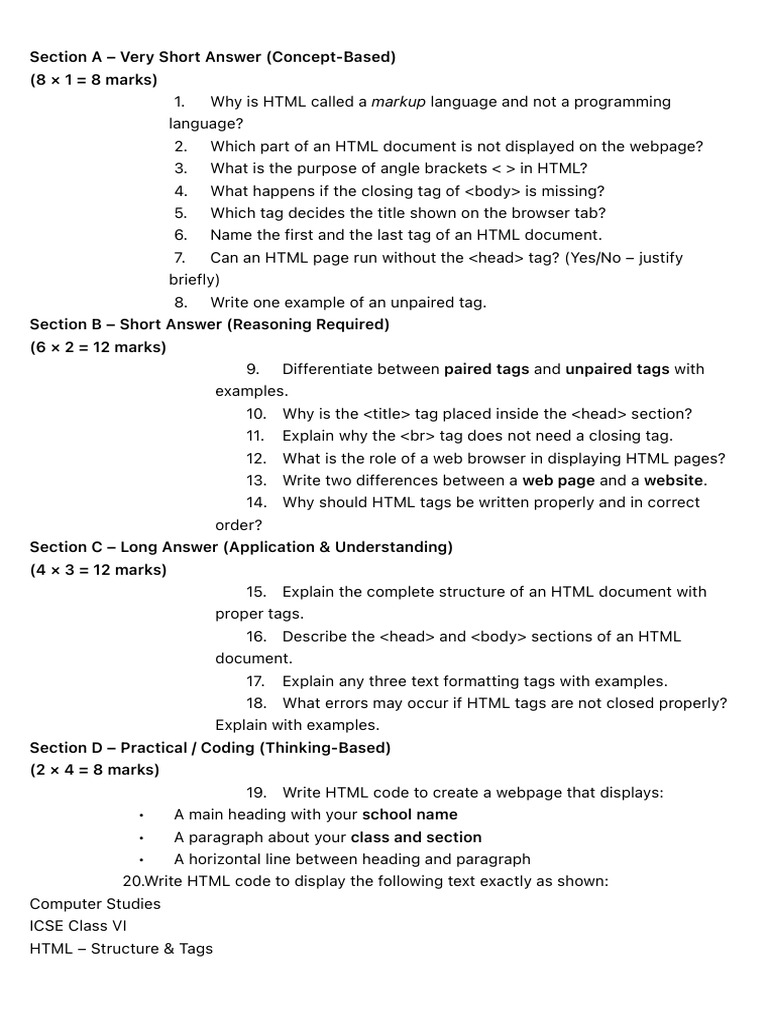 Section A – Very Short Answer (Concept-Based)
(8 × 1 = 8 marks)

1. Why is HTML called a markup language and not a programming language?
2. Which part of an HTML document is not displayed on the webpage?
3. What is the purpose of angle brackets < > in HTML?
4. What happens if the closing tag of <body> is missing?
5. Which tag decides the title shown on the browser tab?
6. Name the first and the last tag of an HTML document.
7. Can an HTML page run without the <head> tag? (Yes/No – justify briefly)
8. Write one example of an unpaired tag.

Section B – Short Answer (Reasoning Required)
(6 × 2 = 12 marks)

9. Differentiate between paired tags and unpaired tags with examples.
10. Why is the <title> tag placed inside the <head> section?
11. Explain why the <br> tag does not need a closing tag.
12. What is the role of a web browser in displaying HTML pages?
13. Write two differences between a web page and a website.
14. Why should HTML tags be written properly and in correct order?

Section C – Long Answer (Application & Understanding)
(4 × 3 = 12 marks)

15. Explain the complete structure of an HTML document with proper tags.
16. Describe the <head> and <body> sections of an HTML document.
17. Explain any three text formatting tags with examples.
18. What errors may occur if HTML tags are not closed properly? Explain with examples.

Section D – Practical / Coding (Thinking-Based)
(2 × 4 = 8 marks)

19. Write HTML code to create a webpage that displays:
• A main heading with your school name
• A paragraph about your class and section
• A horizontal line between heading and paragraph

20.Write HTML code to display the following text exactly as shown:
Computer Studies
ICSE Class VI
HTML – Structure & Tags